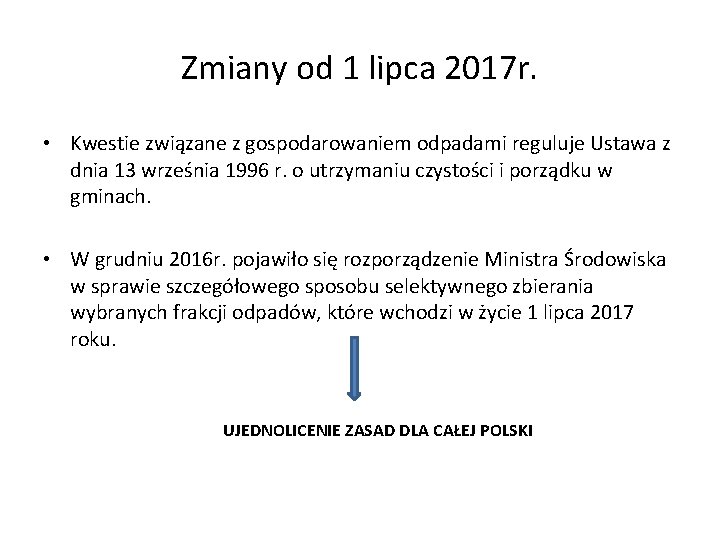 Zmiany od 1 lipca 2017r.

• Kwestie związane z gospodarowaniem odpadami reguluje Ustawa z dnia 13 września 1996 r. o utrzymaniu czystości i porządku w gminach.

• W grudniu 2016r. pojawiło się rozporządzenie Ministra Środowiska w sprawie szczegółowego sposobu selektywnego zbierania wybranych frakcji odpadów, które wchodzi w życie 1 lipca 2017 roku.

UJEDNOLICENIE ZASAD DLA CAŁEJ POLSKI